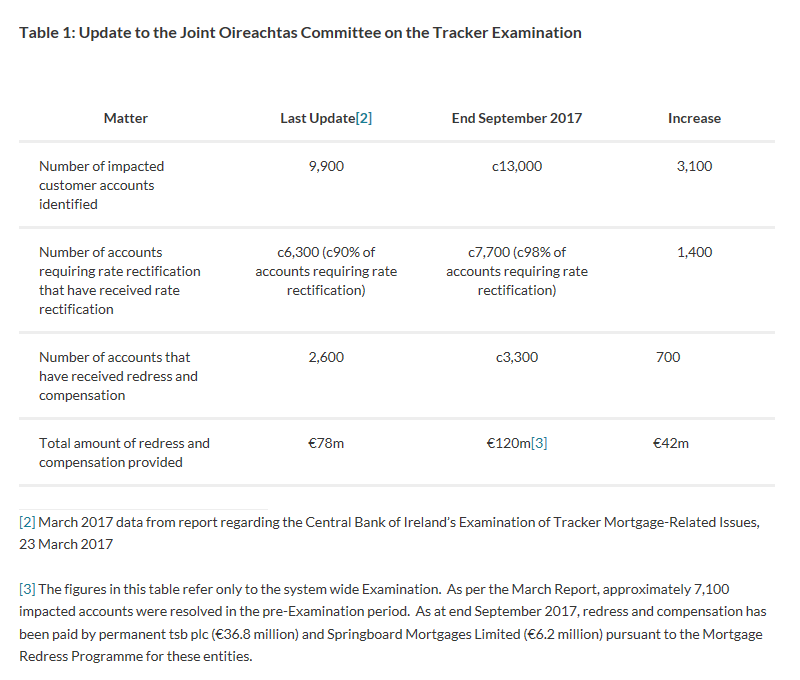 Table 1: Update to the Joint Oireachtas Committee on the Tracker Examination

| Matter | Last Update[2] | End September 2017 | Increase |
|---|---|---|---|
| Number of impacted customer accounts identified | 9,900 | c13,000 | 3,100 |
| Number of accounts requiring rate rectification that have received rate rectification | c6,300 (c90% of accounts requiring rate rectification) | c7,700 (c98% of accounts requiring rate rectification) | 1,400 |
| Number of accounts that have received redress and compensation | 2,600 | c3,300 | 700 |
| Total amount of redress and compensation provided | €78m | €120m[3] | €42m |

[2] March 2017 data from report regarding the Central Bank of Ireland's Examination of Tracker Mortgage-Related Issues, 23 March 2017

[3] The figures in this table refer only to the system wide Examination. As per the March Report, approximately 7,100 impacted accounts were resolved in the pre-Examination period. As at end September 2017, redress and compensation has been paid by permanent tsb plc (€36.8 million) and Springboard Mortgages Limited (€6.2 million) pursuant to the Mortgage Redress Programme for these entities.